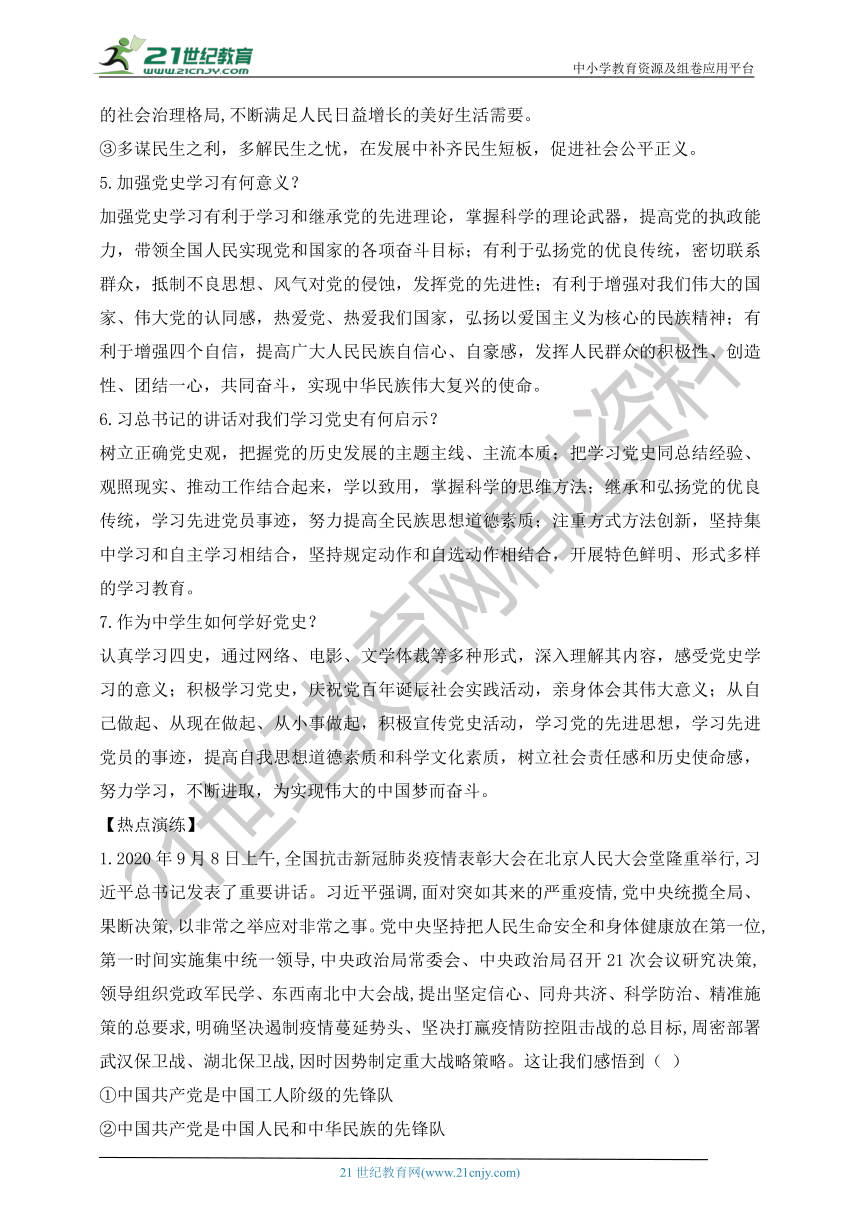 21世纪教育
www.21cnjy.com
中小学教育资源及组卷应用平台

的社会治理格局,不断满足人民日益增长的美好生活需要。

③多谋民生之利，多解民生之忧，在发展中补齐民生短板，促进社会公平正义。

5.加强党史学习有何意义？

加强党史学习有利于学习和继承党的先进理论，掌握科学的理论武器，提高党的执政能力，带领全国人民实现党和国家的各项奋斗目标；有利于弘扬党的优良传统，密切联系群众，抵制不良思想、风气对党的侵蚀，发挥党的先进性；有利于增强对我们伟大的国家、伟大党的认同感，热爱党、热爱我们国家，弘扬以爱国主义为核心的民族精神；有利于增强四个自信，提高广大人民民族自信心、自豪感，发挥人民群众的积极性、创造性、团结一心，共同奋斗，实现中华民族伟大复兴的使命。

6.习总书记的讲话对我们学习党史有何启示？

树立正确党史观，把握党的历史发展的主题主线、主流本质；把学习党史同总结经验、观照现实、推动工作结合起来，学以致用，掌握科学的思维方法；继承和弘扬党的优良传统，学习先进党员事迹，努力提高全民族思想道德素质；注重方式方法创新，坚持集中学习和自主学习相结合，坚持规定动作和自选动作相结合，开展特色鲜明、形式多样的学习教育。

7.作为中学生如何学好党史？

认真学习四史，通过网络、电影、文学体裁等多种形式，深入理解其内容，感受党史学习的意义；积极学习党史，庆祝党百年诞辰社会实践活动，亲身体会其伟大意义；从自己做起、从现在做起、从小事做起，积极宣传党史活动，学习党的先进思想，学习先进党员的事迹，提高自我思想道德素质和科学文化素质，树立社会责任感和历史使命感，努力学习，不断进取，为实现伟大的中国梦而奋斗。

【热点演练】

1.2020年9月8日上午,全国抗击新冠肺炎疫情表彰大会在北京人民大会堂隆重举行,习近平总书记发表了重要讲话。习近平强调,面对突如其来的严重疫情,党中央统揽全局、果断决策,以非常之举应对非常之事。党中央坚持把人民生命安全和身体健康放在第一位,第一时间实施集中统一领导,中央政治局常委会、中央政治局召开21次会议研究决策,领导组织党政军民学、东西南北中大会战,提出坚定信心、同舟共济、科学防治、精准施策的总要求,明确坚决遏制疫情蔓延势头、坚决打赢疫情防控阻击战的总目标,周密部署武汉保卫战、湖北保卫战,因时因势制定重大战略策略。这让我们感悟到（ ）

①中国共产党是中国工人阶级的先锋队

②中国共产党是中国人民和中华民族的先锋队

21世纪教育网(www.21cnjy.com)

21世纪教育网精选资料